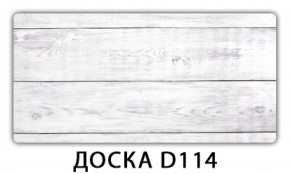 ДОСКА D114